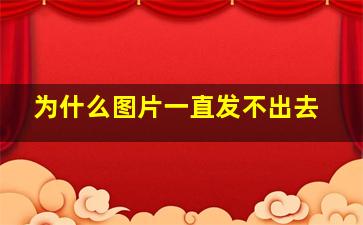 为什么图片一直发不出去